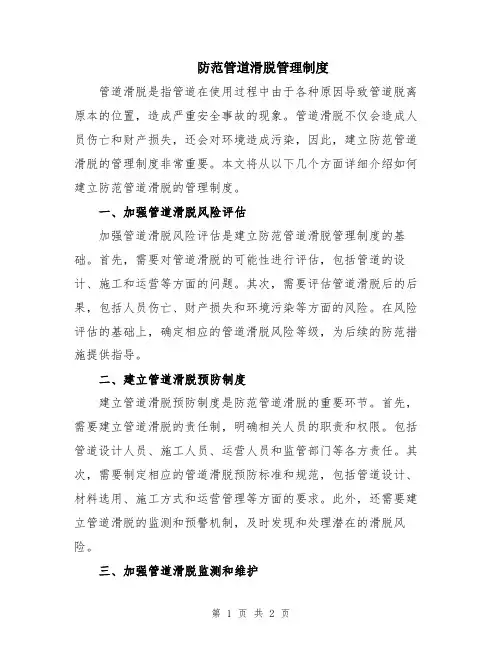 防范管道滑脱管理制度

管道滑脱是指管道在使用过程中由于各种原因导致管道脱离原本的位置，造成严重安全事故的现象。管道滑脱不仅会造成人员伤亡和财产损失，还会对环境造成污染，因此，建立防范管道滑脱的管理制度非常重要。本文将从以下几个方面详细介绍如何建立防范管道滑脱的管理制度。

一、加强管道滑脱风险评估

加强管道滑脱风险评估是建立防范管道滑脱管理制度的基础。首先，需要对管道滑脱的可能性进行评估，包括管道的设计、施工和运营等方面的问题。其次，需要评估管道滑脱后的后果，包括人员伤亡、财产损失和环境污染等方面的风险。在风险评估的基础上，确定相应的管道滑脱风险等级，为后续的防范措施提供指导。

二、建立管道滑脱预防制度

建立管道滑脱预防制度是防范管道滑脱的重要环节。首先，需要建立管道滑脱的责任制，明确相关人员的职责和权限。包括管道设计人员、施工人员、运营人员和监管部门等各方责任。其次，需要制定相应的管道滑脱预防标准和规范，包括管道设计、材料选用、施工方式和运营管理等方面的要求。此外，还需要建立管道滑脱的监测和预警机制，及时发现和处理潜在的滑脱风险。

三、加强管道滑脱监测和维护

第 1 页 共 2 页